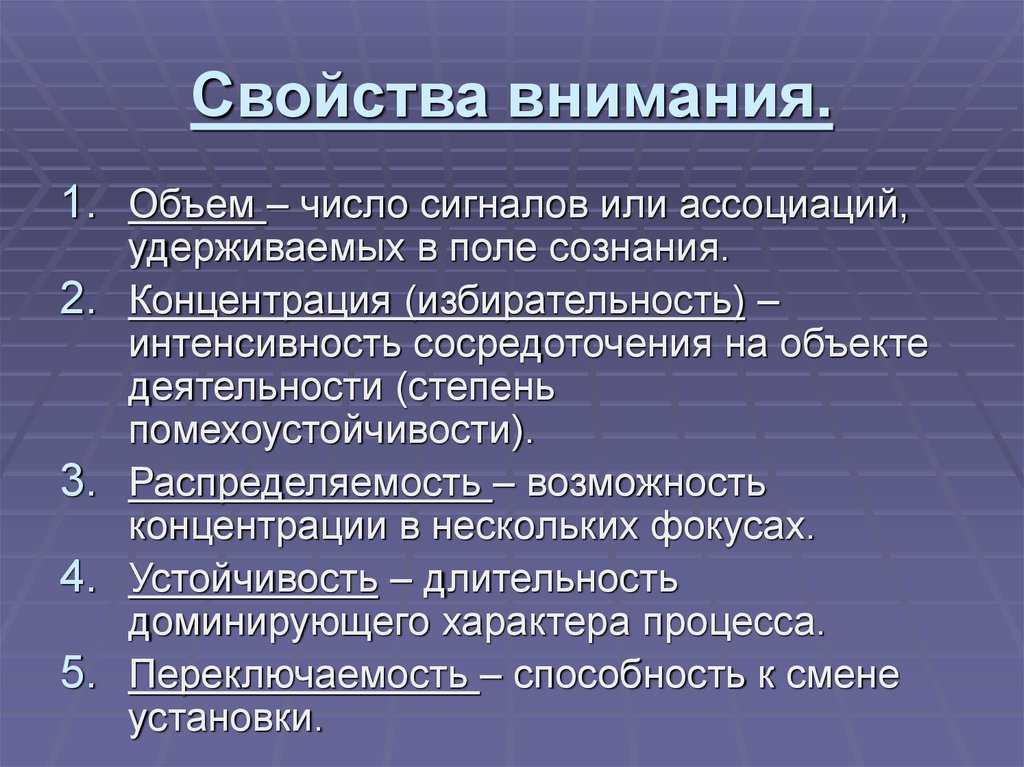 Свойства внимания.

1. Объем – число сигналов или ассоциаций, удерживаемых в поле сознания.
2. Концентрация (избирательность) – интенсивность сосредоточения на объекте деятельности (степень помехоустойчивости).
3. Распределяемость – возможность концентрации в нескольких фокусах.
4. Устойчивость – длительность доминирующего характера процесса.
5. Переключаемость – способность к смене установки.